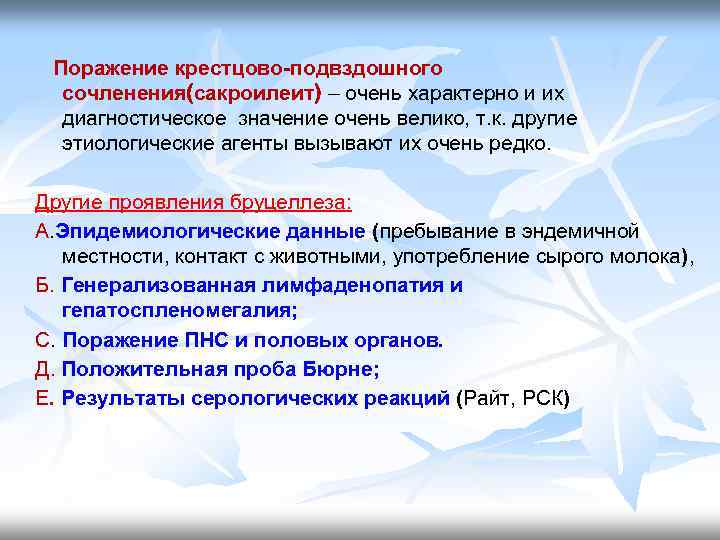 Поражение крестцово-подвздошного сочленения(сакроилеит) – очень характерно и их диагностическое значение очень велико, т.к. другие этиологические агенты вызывают их очень редко.

Другие проявления бруцеллеза:

А.Эпидемиологические данные (пребывание в эндемичной местности, контакт с животными, употребление сырого молока),

Б. Генерализованная лимфаденопатия и гепатоспленомегалия;

С. Поражение ПНС и половых органов.

Д. Положительная проба Бюрне;

Е. Результаты серологических реакций (Райт, РСК)